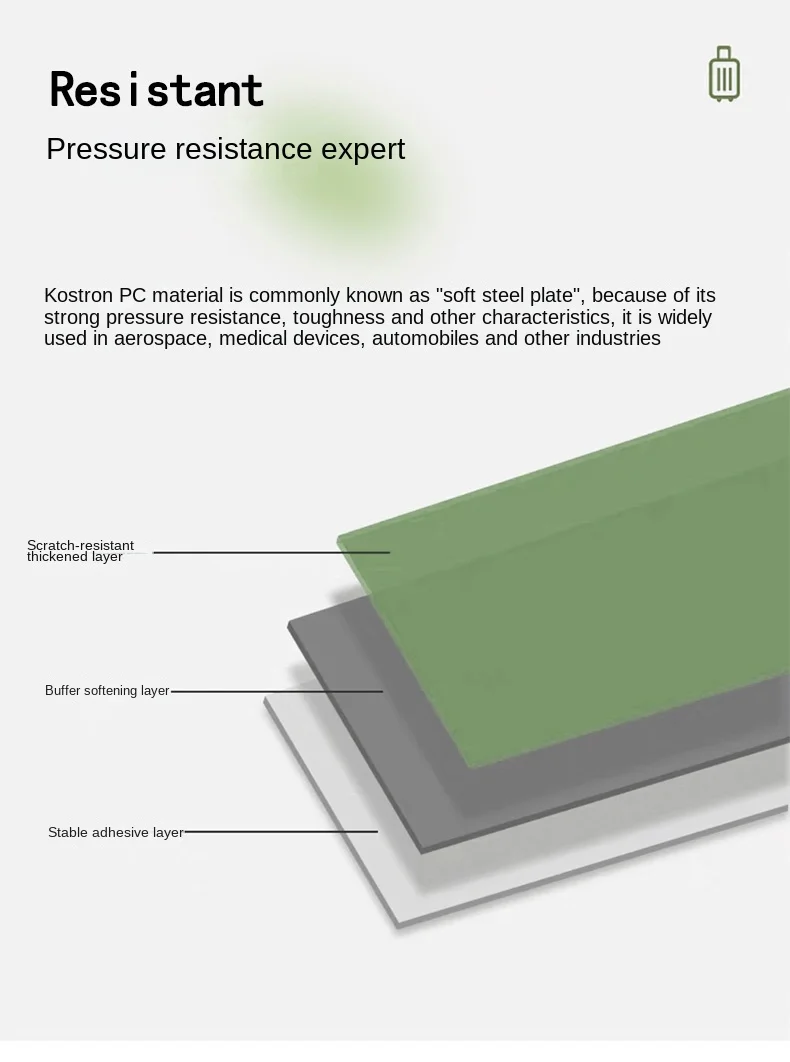 Resistant

Pressure resistance expert

Kostron PC material is commonly known as "soft steel plate", because of its strong pressure resistance, toughness and other characteristics, it is widely used in aerospace, medical devices, automobiles and other industries

Scratch-resistant thickened layer

Buffer softening layer

Stable adhesive layer